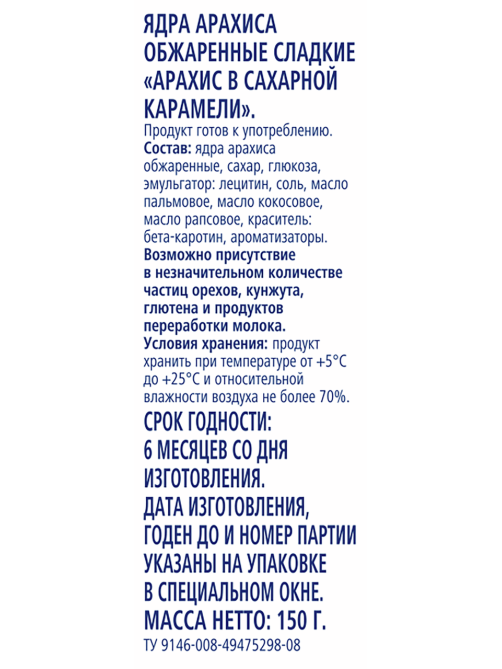 ЯДРА АРАХИСА ОБЖАРЕННЫЕ СЛАДКИЕ «АРАХИС В САХАРНОЙ КАРАМЕЛИ».
Продукт готов к употреблению.
Состав: ядра арахиса обжаренные, сахар, глюкоза, эмульгатор: лецитин, соль, масло пальмовое, масло кокосовое, масло рапсовое, краситель: бета-каротин, ароматизаторы.
Возможно присутствие в незначительном количестве частиц орехов, кунжута, глютена и продуктов переработки молока.
Условия хранения: продукт хранить при температуре от +5°С до +25°С и относительной влажности воздуха не более 70%.
СРОК ГОДНОСТИ: 6 МЕСЯЦЕВ СО ДНЯ ИЗГОТОВЛЕНИЯ.
ДАТА ИЗГОТОВЛЕНИЯ, ГОДЕН ДО И НОМЕР ПАРТИИ УКАЗАНЫ НА УПАКОВКЕ В СПЕЦИАЛЬНОМ ОКНЕ.
МАССА НЕТТО: 150 Г.
ТУ 9146-008-49475298-08